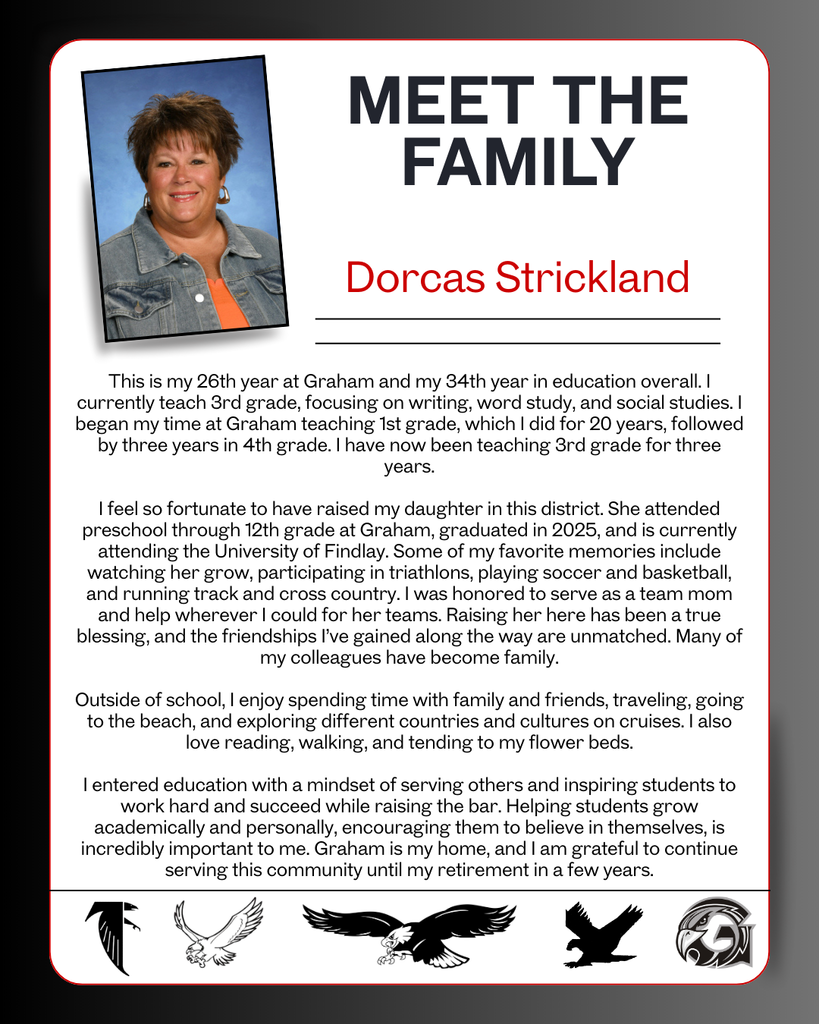 MEET THE FAMILY

Dorcas Strickland

This is my 26th year at Graham and my 34th year in education overall. I currently teach 3rd grade, focusing on writing, word study, and social studies. I began my time at Graham teaching 1st grade, which I did for 20 years, followed by three years in 4th grade. I have now been teaching 3rd grade for three years.

I feel so fortunate to have raised my daughter in this district. She attended preschool through 12th grade at Graham, graduated in 2025, and is currently attending the University of Findlay. Some of my favorite memories include watching her grow, participating in triathlons, playing soccer and basketball, and running track and cross country. I was honored to serve as a team mom and help wherever I could for her teams. Raising her here has been a true blessing, and the friendships I've gained along the way are unmatched. Many of my colleagues have become family.

Outside of school, I enjoy spending time with family and friends, traveling, going to the beach, and exploring different countries and cultures on cruises. I also love reading, walking, and tending to my flower beds.

I entered education with a mindset of serving others and inspiring students to work hard and succeed while raising the bar. Helping students grow academically and personally, encouraging them to believe in themselves, is incredibly important to me. Graham is my home, and I am grateful to continue serving this community until my retirement in a few years.